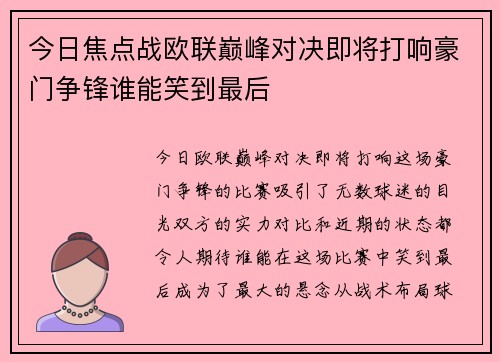 今日焦点战欧联巅峰对决即将打响豪门争锋谁能笑到最后

今日欧联巅峰对决即将打响这场豪门争锋的比赛吸引了无数球迷的目光双方的实力对比和近期的状态都令人期待谁能在这场比赛中笑到最后成为了最大的悬念从战术布局球